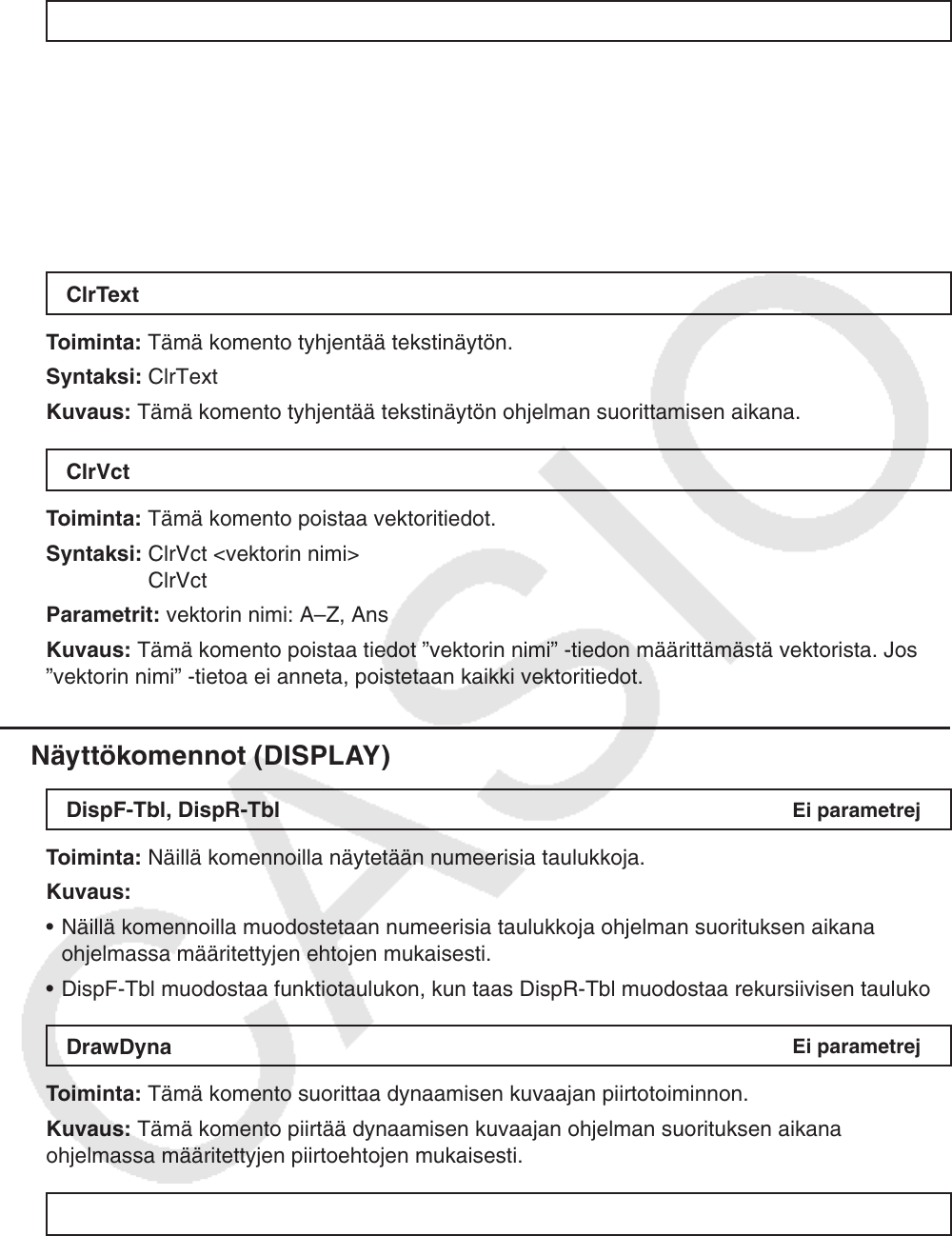 ClrText

**Toiminta:** Tämä komento tyhjentää tekstinäytön.

**Syntaksi:** ClrText

**Kuvaus:** Tämä komento tyhjentää tekstinäytön ohjelman suorittamisen aikana.

ClrVct

**Toiminta:** Tämä komento poistaa vektoritiedot.

**Syntaksi:** ClrVct <vektorin nimi>
ClrVct

**Parametrit:** vektorin nimi: A–Z, Ans

**Kuvaus:** Tämä komento poistaa tiedot ”vektorin nimi” -tiedon määrittämästä vektorista. Jos ”vektorin nimi” -tietoa ei anneta, poistetaan kaikki vektoritiedot.

Näyttökomennot (DISPLAY)

DispF-Tbl, DispR-Tbl Ei parametrej

**Toiminta:** Näillä komennoilla näytetään numeerisia taulukkoja.

**Kuvaus:**

• Näillä komennoilla muodostetaan numeerisia taulukkoja ohjelman suorituksen aikana ohjelmassa määritettyjen ehtojen mukaisesti.

• DispF-Tbl muodostaa funktiotaulukon, kun taas DispR-Tbl muodostaa rekursiivisen tauluko

DrawDyna Ei parametrej

**Toiminta:** Tämä komento suorittaa dynaamisen kuvaajan piirtotoiminnon.

**Kuvaus:** Tämä komento piirtää dynaamisen kuvaajan ohjelman suorituksen aikana ohjelmassa määritettyjen piirtoehtojen mukaisesti.

CASIO